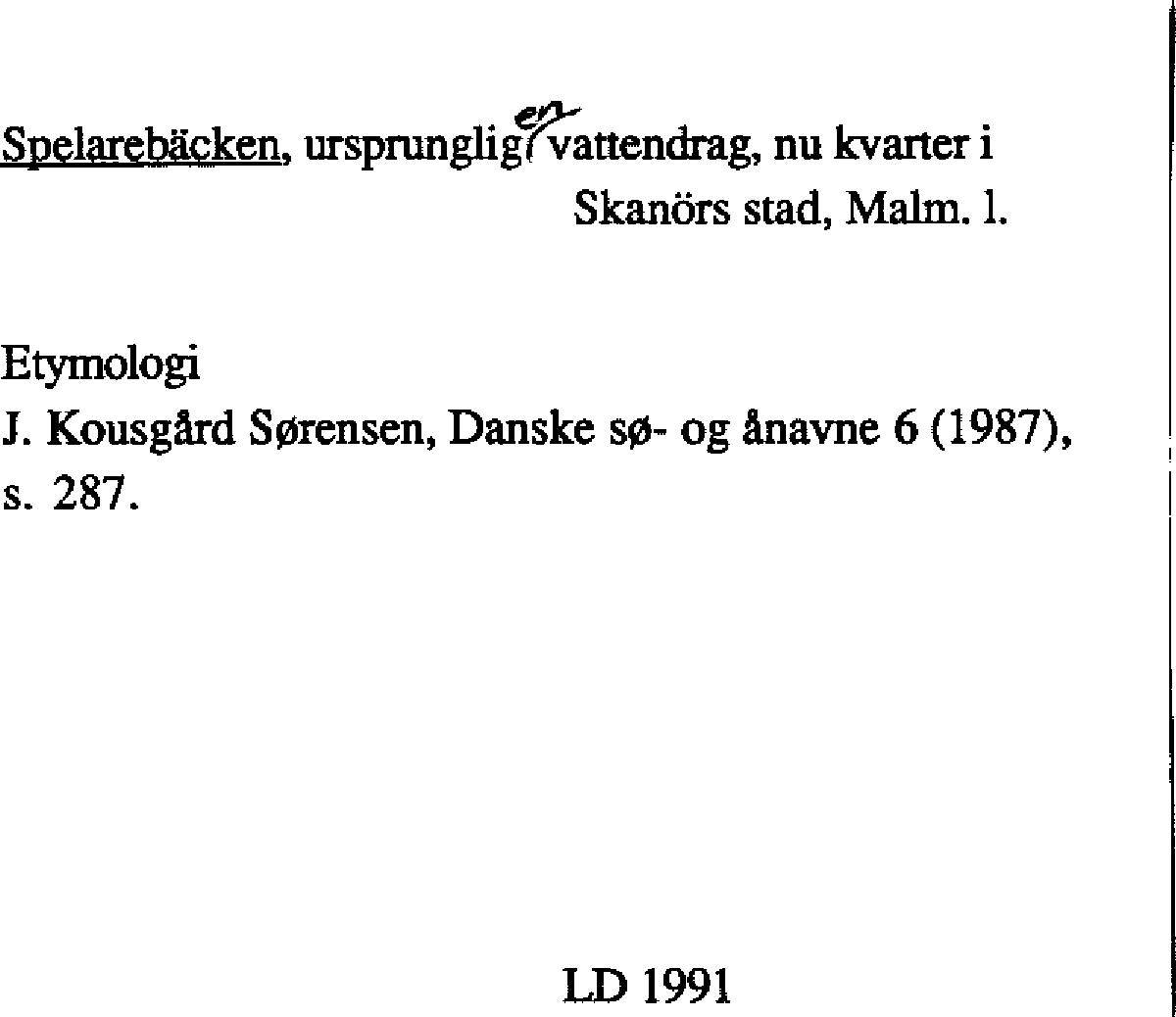 Spelarebäcken, ursprungligen vattendrag, nu kvarter i Skanörs stad, Malm. l.

Etymologi
J. Kousgård Sørensen, Danske sø- og ånavne 6 (1987), s. 287.

LD 1991